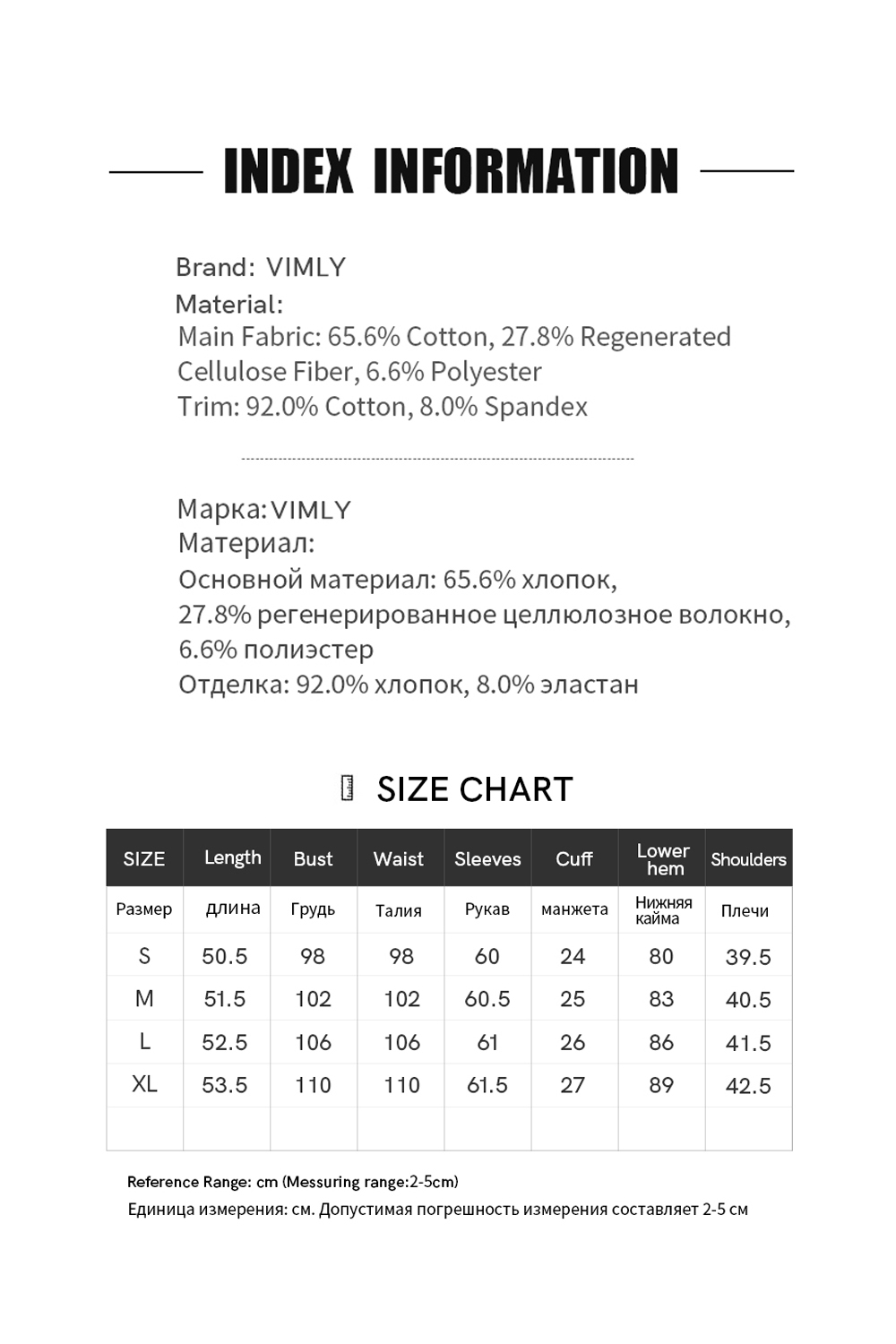 INDEX INFORMATION

Brand: VIMLY
Material:
Main Fabric: 65.6% Cotton, 27.8% Regenerated Cellulose Fiber, 6.6% Polyester
Trim: 92.0% Cotton, 8.0% Spandex

Марка: VIMLY
Материал:
Основной материал: 65.6% хлопок, 27.8% регенерированное целлюлозное волокно, 6.6% полиэстер
Отделка: 92.0% хлопок, 8.0% эластан

SIZE CHART

| SIZE | Length | Bust | Waist | Sleeves | Cuff | Lower hem | Shoulders |
|---|---|---|---|---|---|---|---|
| Размер | длина | Грудь | Талия | Рукав | манжета | Нижняя кайма | Плечи |
| S | 50.5 | 98 | 98 | 60 | 24 | 80 | 39.5 |
| M | 51.5 | 102 | 102 | 60.5 | 25 | 83 | 40.5 |
| L | 52.5 | 106 | 106 | 61 | 26 | 86 | 41.5 |
| XL | 53.5 | 110 | 110 | 61.5 | 27 | 89 | 42.5 |
| | | | | | | | |

Reference Range: cm (Messuring range:2-5cm)
Единица измерения: см. Допустимая погрешность измерения составляет 2-5 см